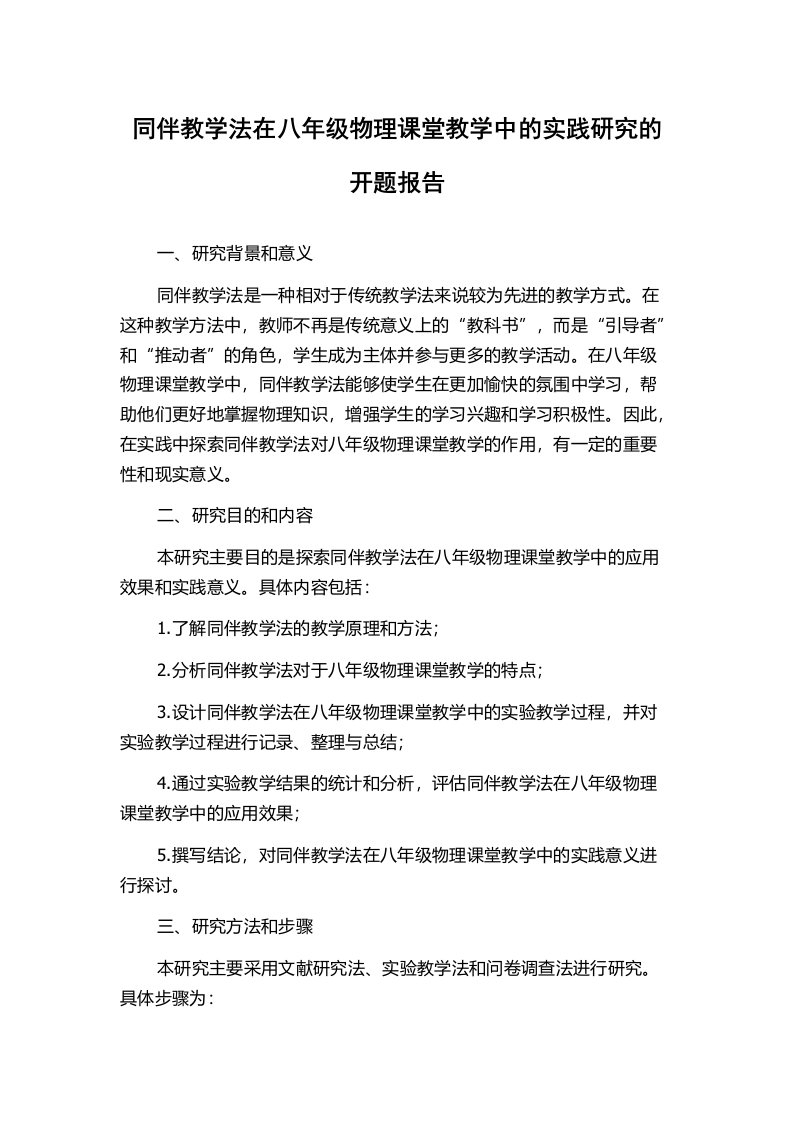 同伴教学法在八年级物理课堂教学中的实践研究的开题报告

一、研究背景和意义

同伴教学法是一种相对于传统教学法来说较为先进的教学方式。在这种教学方法中，教师不再是传统意义上的“教科书”，而是“引导者”和“推动者”的角色，学生成为主体并参与更多的教学活动。在八年级物理课堂教学中，同伴教学法能够使学生在更加愉快的氛围中学习，帮助他们更好地掌握物理知识，增强学生的学习兴趣和学习积极性。因此，在实践中探索同伴教学法对八年级物理课堂教学的作用，有一定的重要性和现实意义。

二、研究目的和内容

本研究主要目的是探索同伴教学法在八年级物理课堂教学中的应用效果和实践意义。具体内容包括：

1.了解同伴教学法的教学原理和方法；

2.分析同伴教学法对于八年级物理课堂教学的特点；

3.设计同伴教学法在八年级物理课堂教学中的实验教学过程，并对实验教学过程进行记录、整理与总结；

4.通过实验教学结果的统计和分析，评估同伴教学法在八年级物理课堂教学中的应用效果；

5.撰写结论，对同伴教学法在八年级物理课堂教学中的实践意义进行探讨。

三、研究方法和步骤

本研究主要采用文献研究法、实验教学法和问卷调查法进行研究。具体步骤为：